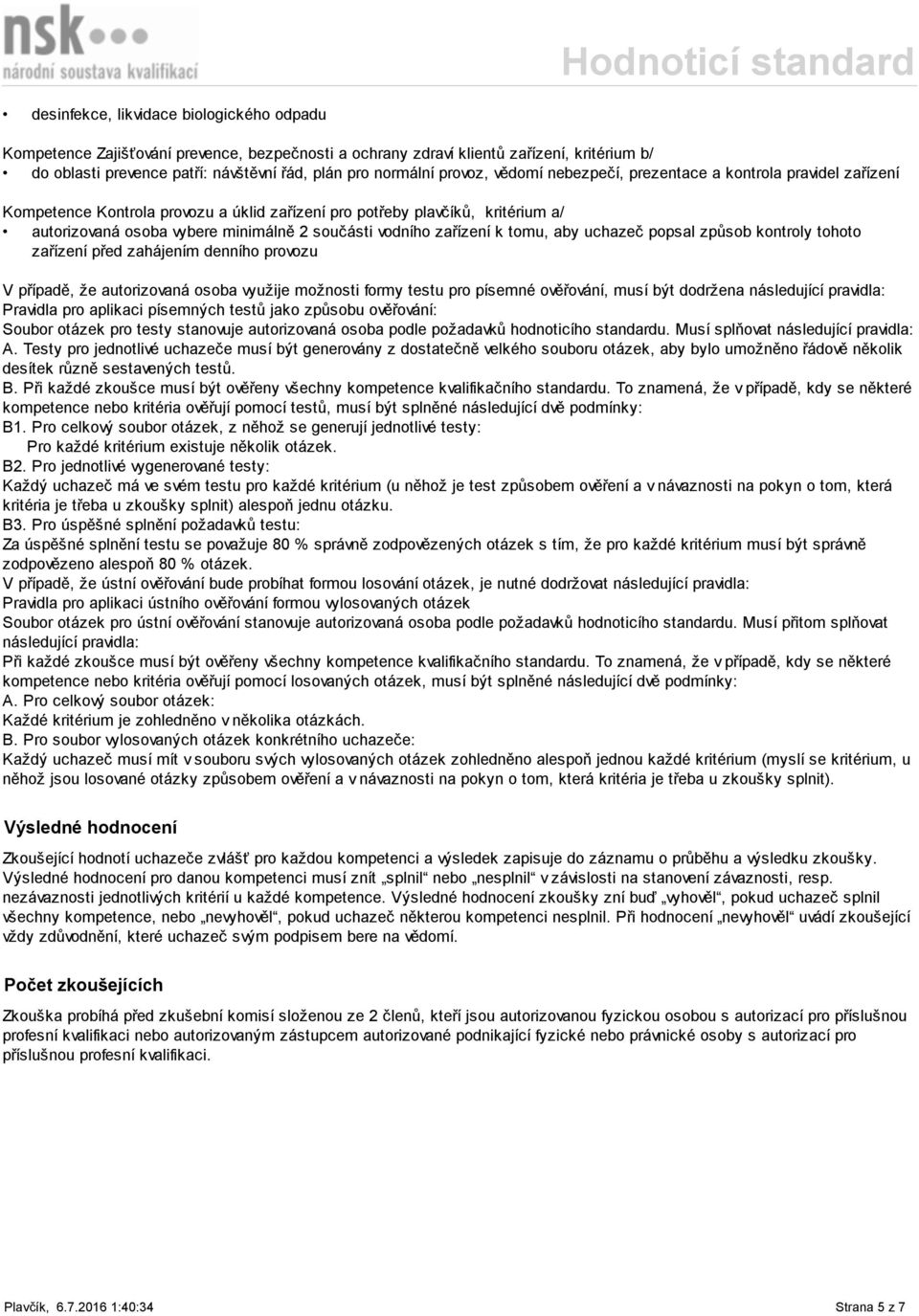 nsk
národní soustava kvalifikací

Hodnoticí standard

• desinfekce, likvidace biologického odpadu

Kompetence Zajišťování prevence, bezpečnosti a ochrany zdraví klientů zařízení, kritérium b/
• do oblasti prevence patří: návštěvní řád, plán pro normální provoz, vědomí nebezpečí, prezentace a kontrola pravidel zařízení

Kompetence Kontrola provozu a úklid zařízení pro potřeby plavčíků, kritérium a/
• autorizovaná osoba vybere minimálně 2 součásti vodního zařízení k tomu, aby uchazeč popsal způsob kontroly tohoto zařízení před zahájením denního provozu

V případě, že autorizovaná osoba využije možnosti formy testu pro písemné ověřování, musí být dodržena následující pravidla:
Pravidla pro aplikaci písemných testů jako způsobu ověřování:
Soubor otázek pro testy stanovuje autorizovaná osoba podle požadavků hodnoticího standardu. Musí splňovat následující pravidla:
A. Testy pro jednotlivé uchazeče musí být generovány z dostatečně velkého souboru otázek, aby bylo umožněno řádově několik desítek různě sestavených testů.
B. Při každé zkoušce musí být ověřeny všechny kompetence kvalifikačního standardu. To znamená, že v případě, kdy se některé kompetence nebo kritéria ověřují pomocí testů, musí být splněné následující dvě podmínky:
B1. Pro celkový soubor otázek, z něhož se generují jednotlivé testy:
Pro každé kritérium existuje několik otázek.
B2. Pro jednotlivé vygenerované testy:
Každý uchazeč má ve svém testu pro každé kritérium (u něhož je test způsobem ověření a v návaznosti na pokyn o tom, která kritéria je třeba u zkoušky splnit) alespoň jednu otázku.
B3. Pro úspěšné splnění požadavků testu:
Za úspěšné splnění testu se považuje 80 % správně zodpovězených otázek s tím, že pro každé kritérium musí být správně zodpovězeno alespoň 80 % otázek.
V případě, že ústní ověřování bude probíhat formou losování otázek, je nutné dodržovat následující pravidla:
Pravidla pro aplikaci ústního ověřování formou vylosovaných otázek
Soubor otázek pro ústní ověřování stanovuje autorizovaná osoba podle požadavků hodnoticího standardu. Musí přitom splňovat následující pravidla:
Při každé zkoušce musí být ověřeny všechny kompetence kvalifikačního standardu. To znamená, že v případě, kdy se některé kompetence nebo kritéria ověřují pomocí losovaných otázek, musí být splněné následující dvě podmínky:
A. Pro celkový soubor otázek:
Každé kritérium je zohledněno v několika otázkách.
B. Pro soubor vylosovaných otázek konkrétního uchazeče:
Každý uchazeč musí mít v souboru svých vylosovaných otázek zohledněno alespoň jednou každé kritérium (myslí se kritérium, u něhož jsou losované otázky způsobem ověření a v návaznosti na pokyn o tom, která kritéria je třeba u zkoušky splnit).

Výsledné hodnocení

Zkoušející hodnotí uchazeče zvlášť pro každou kompetenci a výsledek zapisuje do záznamu o průběhu a výsledku zkoušky. Výsledné hodnocení pro danou kompetenci musí znít „splnil“ nebo „nesplnil“ v závislosti na stanovení závaznosti, resp. nezávaznosti jednotlivých kritérií u každé kompetence. Výsledné hodnocení zkoušky zní buď „vyhověl“, pokud uchazeč splnil všechny kompetence, nebo „nevyhověl“, pokud uchazeč některou kompetenci nesplnil. Při hodnocení „nevyhověl“ uvádí zkoušející vždy zdůvodnění, které uchazeč svým podpisem bere na vědomí.

Počet zkoušejících

Zkouška probíhá před zkušební komisí složenou ze 2 členů, kteří jsou autorizovanou fyzickou osobou s autorizací pro příslušnou profesní kvalifikaci nebo autorizovaným zástupcem autorizované podnikající fyzické nebo právnické osoby s autorizací pro příslušnou profesní kvalifikaci.

Plavčík, 6.7.2016 1:40:34

Strana 5 z 7